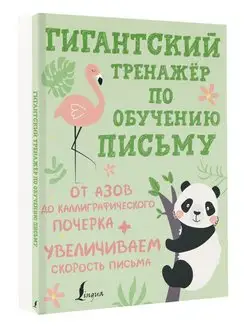 ГИГАНТСКИЙ ТРЕНАЖЁР ПО ОБУЧЕНИЮ ПИСЬМУ

ОТ АЗОВ ДО КАЛЛИГРАФИЧЕСКОГО ПОЧЕРКА

УВЕЛИЧИВАЕМ СКОРОСТЬ ПИСЬМА

Lingua

ГИГАНТСКИЙ ТРЕНАЖЁР ПО ОБУЧЕНИЮ ПИСЬМУ